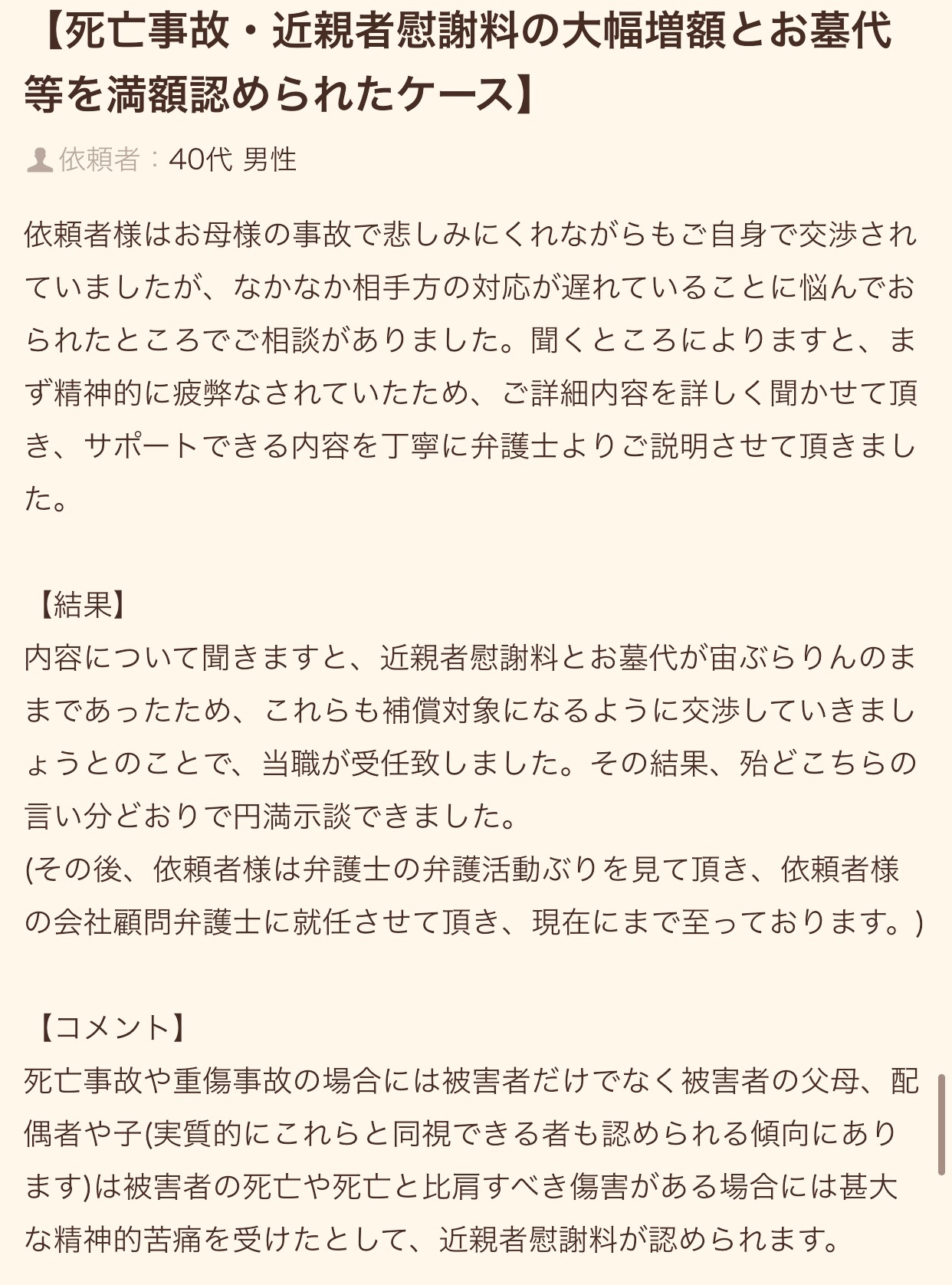 【死亡事故・近親者慰謝料の大幅増額とお墓代等を満額認められたケース】

依頼者：40代 男性

依頼者様はお母様の事故で悲しみにくれながらもご自身で交渉されていましたが、なかなか相手方の対応が遅れていることに悩んでおられたところでご相談がありました。聞くところによりますと、まず精神的に疲弊なされていたため、ご詳細内容を詳しく聞かせて頂き、サポートできる内容を丁寧に弁護士よりご説明させて頂きました。

【結果】
内容について聞きますと、近親者慰謝料とお墓代が宙ぶらりんのままであったため、これらも補償対象になるように交渉していきましょうとのことで、当職が受任致しました。その結果、殆どこちらの言い分どおりで円満示談できました。
(その後、依頼者様は弁護士の弁護活動ぶりを見て頂き、依頼者様の会社顧問弁護士に就任させて頂き、現在にまで至っております。)

【コメント】
死亡事故や重傷事故の場合には被害者だけでなく被害者の父母、配偶者や子(実質的にこれらと同視できる者も認められる傾向にあります)は被害者の死亡や死亡と比肩すべき傷害がある場合には甚大な精神的苦痛を受けたとして、近親者慰謝料が認められます。